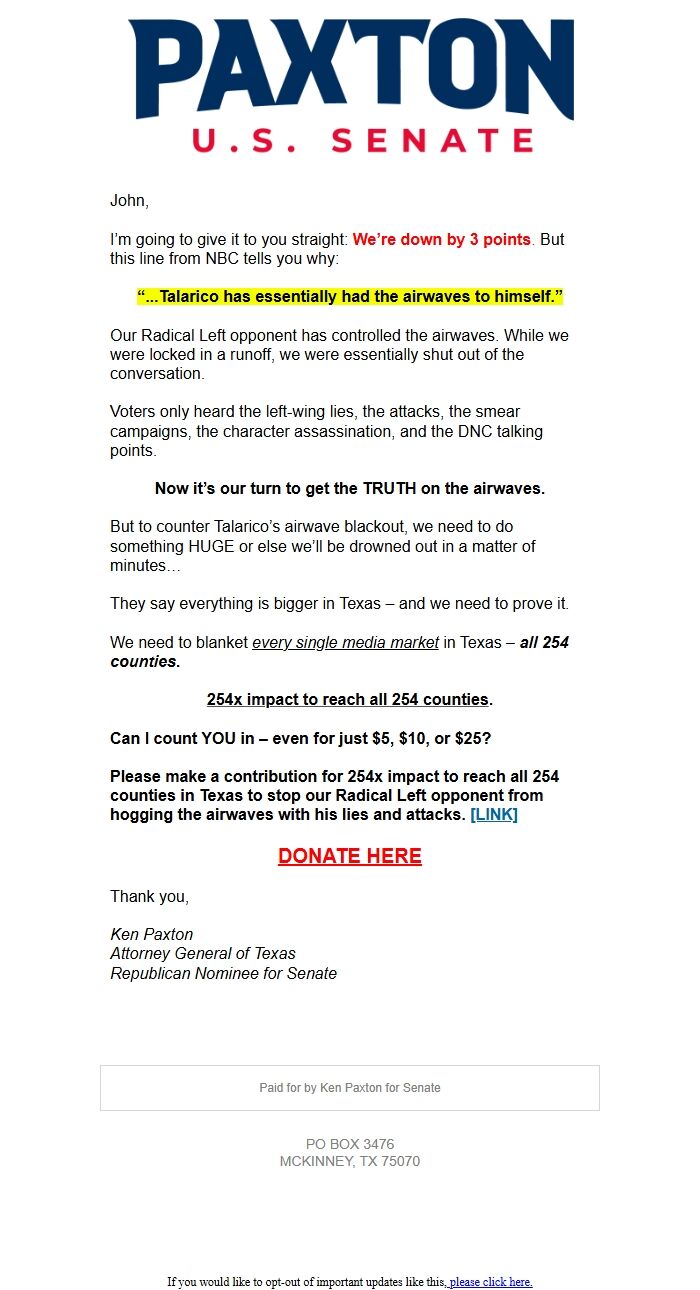 PAXTON
U.S. SENATE

John,

I'm going to give it to you straight: We're down by 3 points. But this line from NBC tells you why:

"...Talarico has essentially had the airwaves to himself."

Our Radical Left opponent has controlled the airwaves. While we were locked in a runoff, we were essentially shut out of the conversation.

Voters only heard the left-wing lies, the attacks, the smear campaigns, the character assassination, and the DNC talking points.

Now it's our turn to get the TRUTH on the airwaves.

But to counter Talarico's airwave blackout, we need to do something HUGE or else we'll be drowned out in a matter of minutes…

They say everything is bigger in Texas – and we need to prove it.

We need to blanket every single media market in Texas – all 254 counties.

254x impact to reach all 254 counties.

Can I count YOU in – even for just $5, $10, or $25?

Please make a contribution for 254x impact to reach all 254 counties in Texas to stop our Radical Left opponent from hogging the airwaves with his lies and attacks. [LINK]

DONATE HERE

Thank you,

Ken Paxton
Attorney General of Texas
Republican Nominee for Senate

Paid for by Ken Paxton for Senate

PO BOX 3476
MCKINNEY, TX 75070

If you would like to opt-out of important updates like this, please click here.